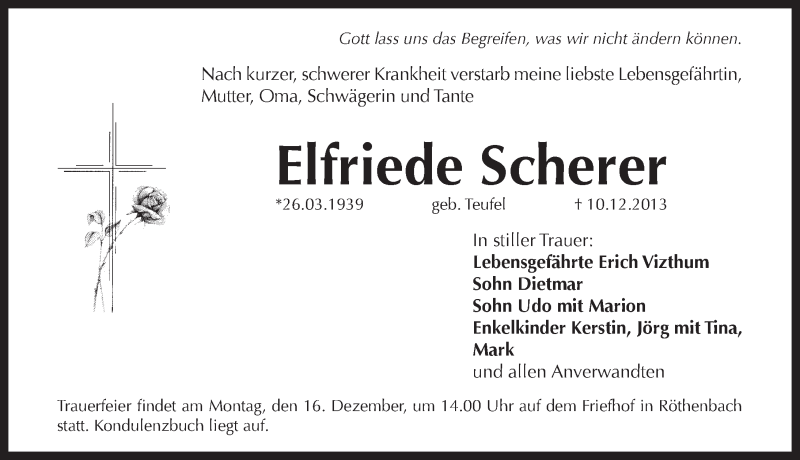 Gott lass uns das Begreifen, was wir nicht ändern können.

Nach kurzer, schwerer Krankheit verstarb meine liebste Lebensgefährtin, Mutter, Oma, Schwägerin und Tante

Elfriede Scherer

*26.03.1939 geb. Teufel † 10.12.2013

In stiller Trauer:
Lebensgefährte Erich Vizthum
Sohn Dietmar
Sohn Udo mit Marion
Enkelkinder Kerstin, Jörg mit Tina, Mark
und allen Anverwandten

Trauerfeier findet am Montag, den 16. Dezember, um 14.00 Uhr auf dem Friefhof in Röthenbach statt. Kondulenzbuch liegt auf.